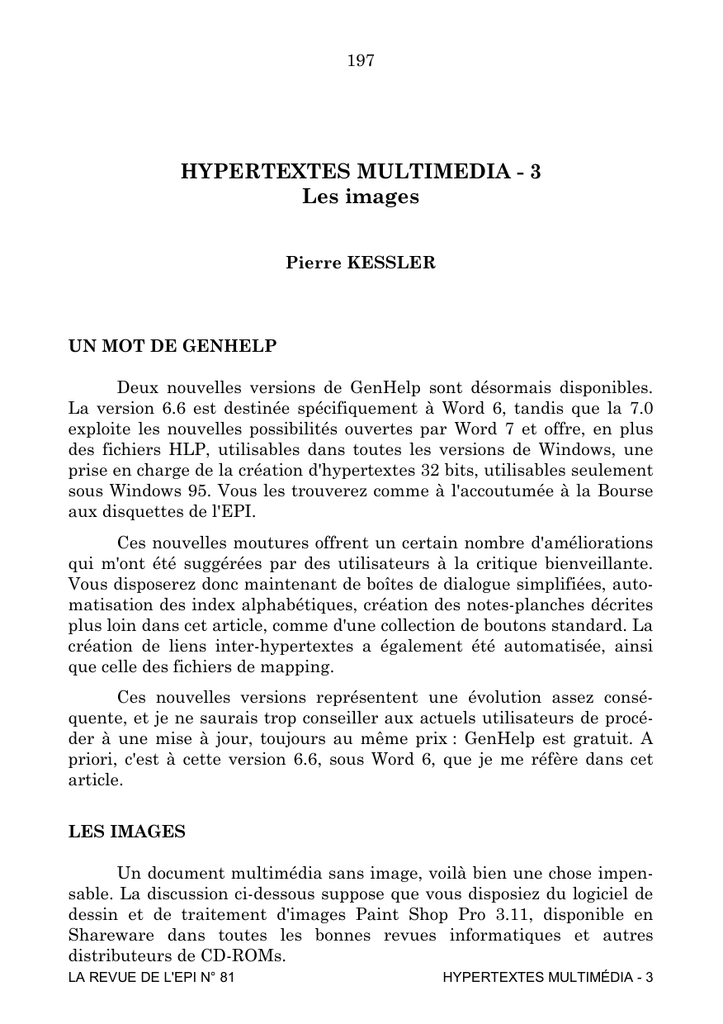 197

HYPERTEXTES MULTIMEDIA - 3
Les images

Pierre KESSLER

UN MOT DE GENHELP

Deux nouvelles versions de GenHelp sont désormais disponibles. La version 6.6 est destinée spécifiquement à Word 6, tandis que la 7.0 exploite les nouvelles possibilités ouvertes par Word 7 et offre, en plus des fichiers HLP, utilisables dans toutes les versions de Windows, une prise en charge de la création d'hypertextes 32 bits, utilisables seulement sous Windows 95. Vous les trouverez comme à l'accoutumée à la Bourse aux disquettes de l'EPI.

Ces nouvelles moutures offrent un certain nombre d'améliorations qui m'ont été suggérées par des utilisateurs à la critique bienveillante. Vous disposerez donc maintenant de boîtes de dialogue simplifiées, automatisation des index alphabétiques, création des notes-planches décrites plus loin dans cet article, comme d'une collection de boutons standard. La création de liens inter-hypertextes a également été automatisée, ainsi que celle des fichiers de mapping.

Ces nouvelles versions représentent une évolution assez conséquente, et je ne saurais trop conseiller aux actuels utilisateurs de procéder à une mise à jour, toujours au même prix : GenHelp est gratuit. A priori, c'est à cette version 6.6, sous Word 6, que je me réfère dans cet article.

LES IMAGES

Un document multimédia sans image, voilà bien une chose impensable. La discussion ci-dessous suppose que vous disposiez du logiciel de dessin et de traitement d'images Paint Shop Pro 3.11, disponible en Shareware dans toutes les bonnes revues informatiques et autres distributeurs de CD-ROMs.

LA REVUE DE L'EPI N° 81 HYPERTEXTES MULTIMÉDIA - 3